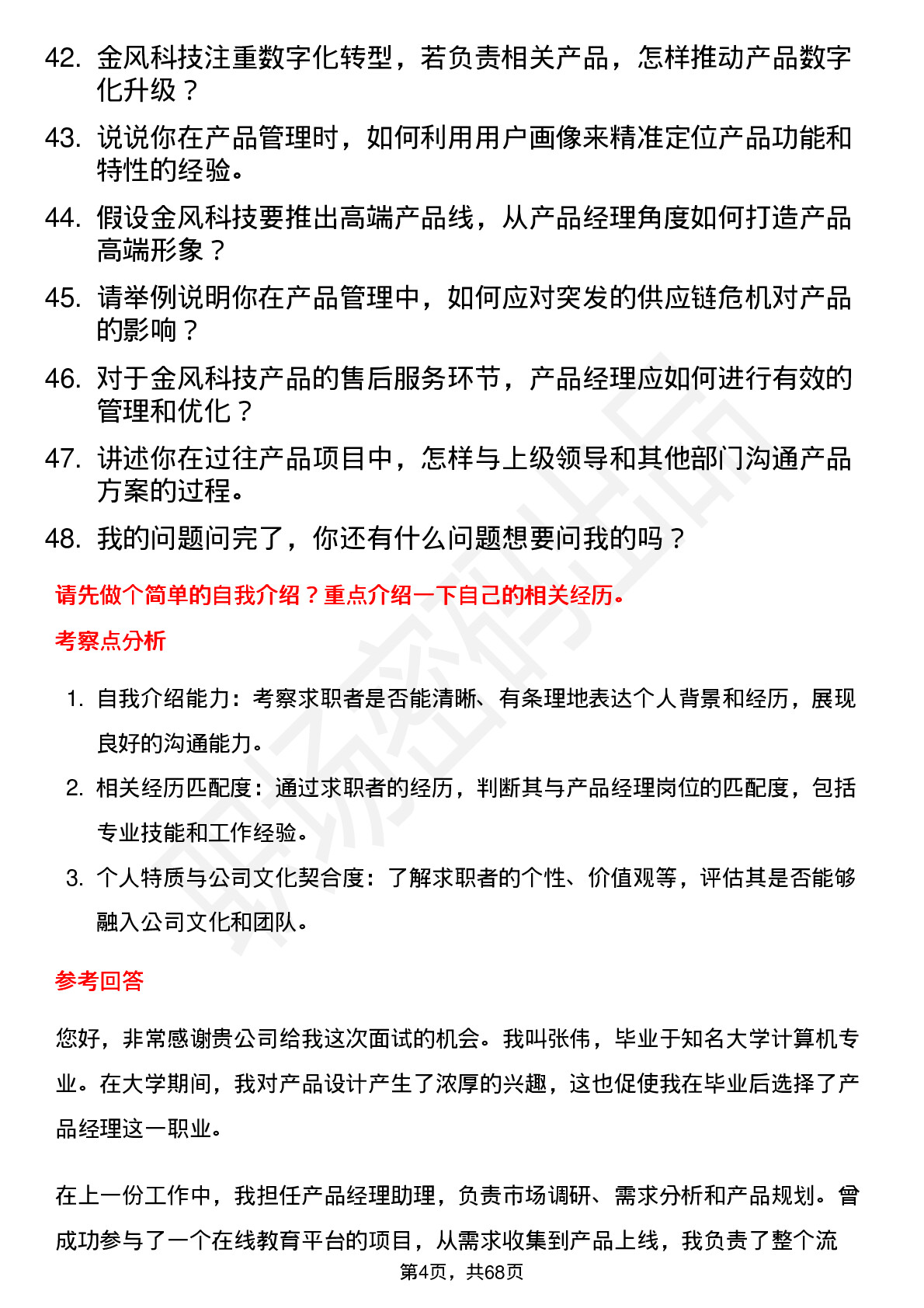 42. 金风科技注重数字化转型，若负责相关产品，怎样推动产品数字化升级？

43. 说说你在产品管理时，如何利用用户画像来精准定位产品功能和特性的经验。

44. 假设金风科技要推出高端产品线，从产品经理角度如何打造产品高端形象？

45. 请举例说明你在产品管理中，如何应对突发的供应链危机对产品的影响？

46. 对于金风科技产品的售后服务环节，产品经理应如何进行有效的管理和优化？

47. 讲述你在过往产品项目中，怎样与上级领导和其他部门沟通产品方案的过程。

48. 我的问题问完了，你还有什么问题想要问我的吗？

请先做个简单的自我介绍？重点介绍一下自己的相关经历。

考察点分析

1. 自我介绍能力：考察求职者是否能清晰、有条理地表达个人背景和经历，展现良好的沟通能力。
2. 相关经历匹配度：通过求职者的经历，判断其与产品经理岗位的匹配度，包括专业技能和工作经验。
3. 个人特质与公司文化契合度：了解求职者的个性、价值观等，评估其是否能够融入公司文化和团队。

参考回答

您好，非常感谢贵公司给我这次面试的机会。我叫张伟，毕业于知名大学计算机专业。在大学期间，我对产品设计产生了浓厚的兴趣，这也促使我在毕业后选择了产品经理这一职业。

在上一份工作中，我担任产品经理助理，负责市场调研、需求分析和产品规划。曾成功参与了一个在线教育平台的项目，从需求收集到产品上线，我负责了整个流

第4页，共68页